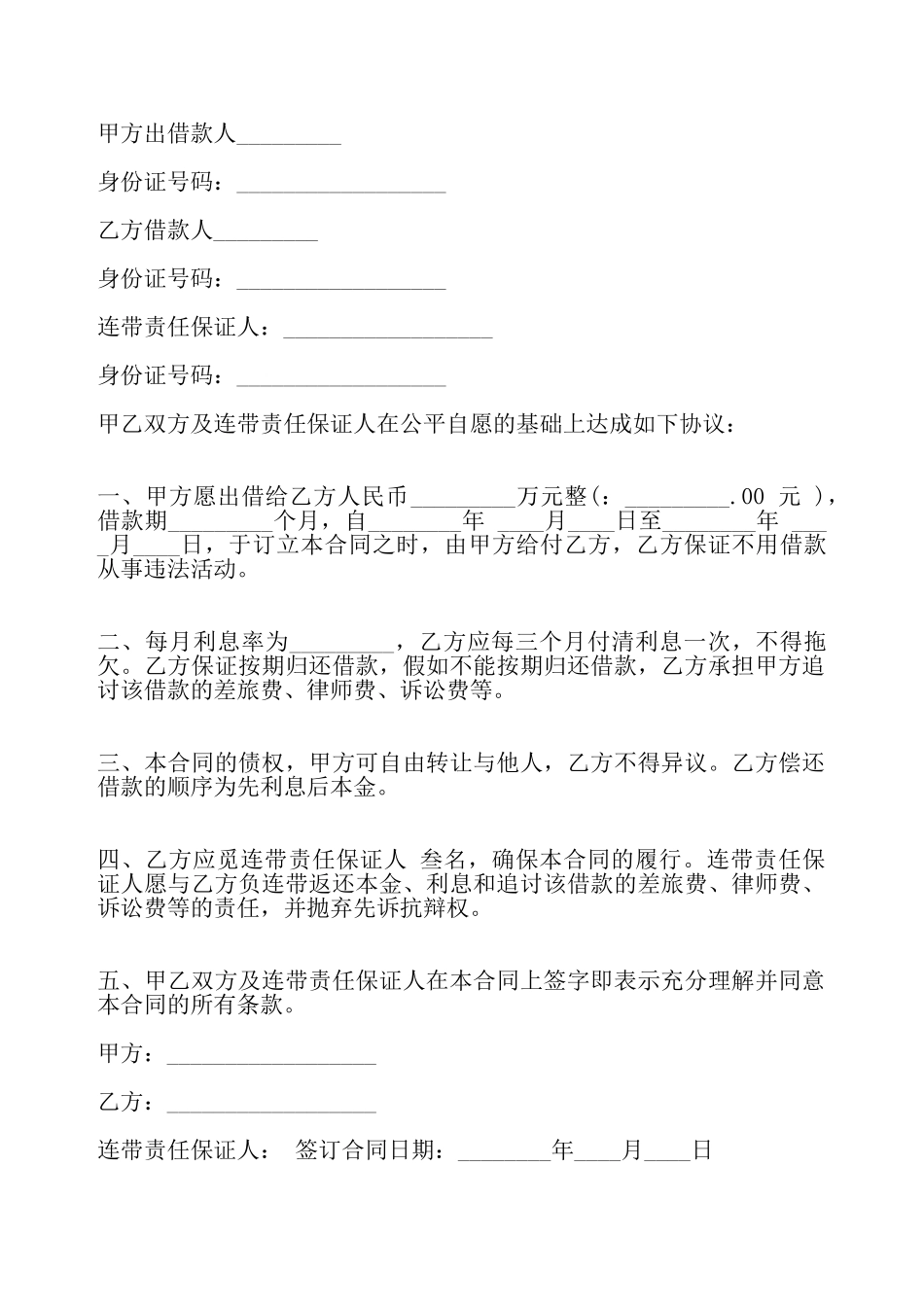 甲方出借款人_________

身份证号码：__________________

乙方借款人_________

身份证号码：__________________

连带责任保证人：__________________

身份证号码：__________________

甲乙双方及连带责任保证人在公平自愿的基础上达成如下协议：

一、甲方愿出借给乙方人民币_________万元整（：_________.00 元 ），借款期_________个月，自________年 ____月____日至________年 ____月____日，于订立本合同之时，由甲方给付乙方，乙方保证不用借款从事违法活动。

二、每月利息率为_________，乙方应每三个月付清利息一次，不得拖欠。乙方保证按期归还借款，假如不能按期归还借款，乙方承担甲方追讨该借款的差旅费、律师费、诉讼费等。

三、本合同的债权，甲方可自由转让与他人，乙方不得异议。乙方偿还借款的顺序为先利息后本金。

四、乙方应觅连带责任保证人 叁名，确保本合同的履行。连带责任保证人愿与乙方负连带返还本金、利息和追讨该借款的差旅费、律师费、诉讼费等的责任，并抛弃先诉抗辩权。

五、甲乙双方及连带责任保证人在本合同上签字即表示充分理解并同意本合同的所有条款。

甲方：__________________

乙方：__________________

连带责任保证人： 签订合同日期：________年____月____日